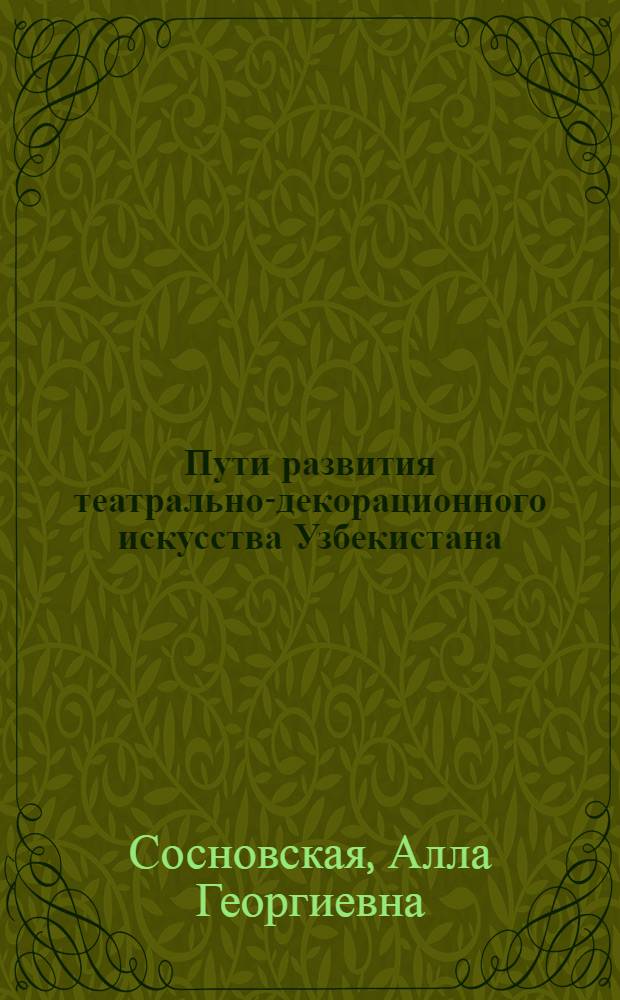 Пути развития театрально-декорационного искусства Узбекистана

Сосновская, Алла Георгиевна